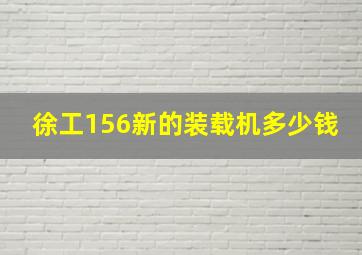 徐工156新的装载机多少钱